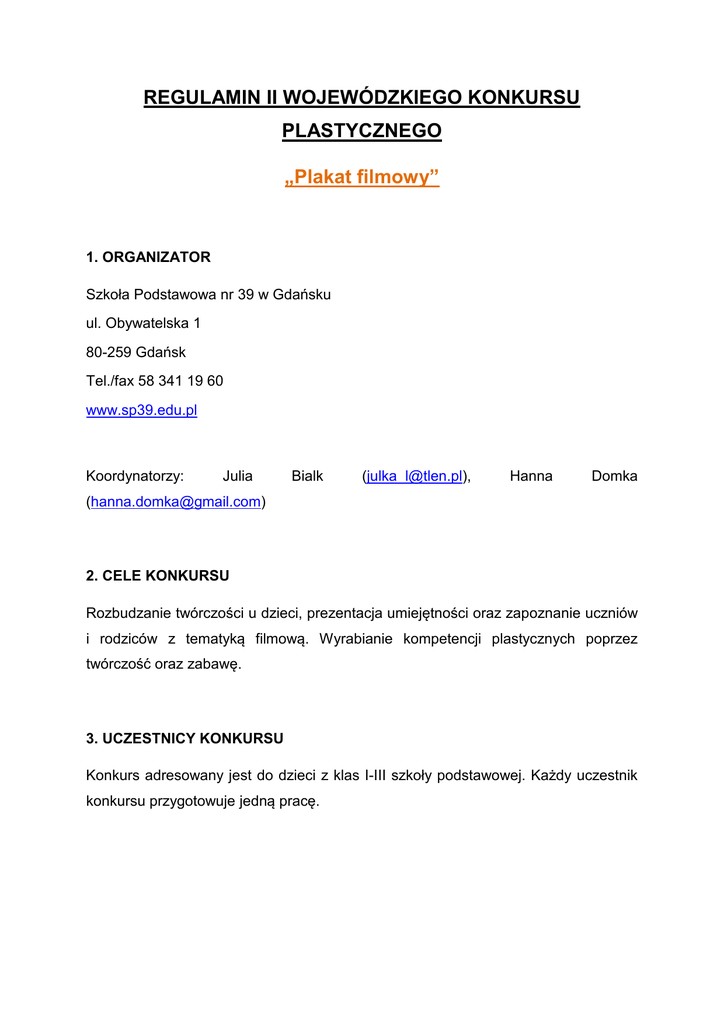 REGULAMIN II WOJEWÓDZKIEGO KONKURSU PLASTYCZNEGO

„Plakat filmowy”

1. ORGANIZATOR

Szkoła Podstawowa nr 39 w Gdańsku

ul. Obywatelska 1

80-259 Gdańsk

Tel./fax 58 341 19 60

www.sp39.edu.pl

Koordynatorzy: Julia Bialk (julka_l@tlen.pl), Hanna Domka (hanna.domka@gmail.com)

2. CELE KONKURSU

Rozbudzanie twórczości u dzieci, prezentacja umiejętności oraz zapoznanie uczniów i rodziców z tematyką filmową. Wyrabianie kompetencji plastycznych poprzez twórczość oraz zabawę.

3. UCZESTNICY KONKURSU

Konkurs adresowany jest do dzieci z klas I-III szkoły podstawowej. Każdy uczestnik konkursu przygotowuje jedną pracę.